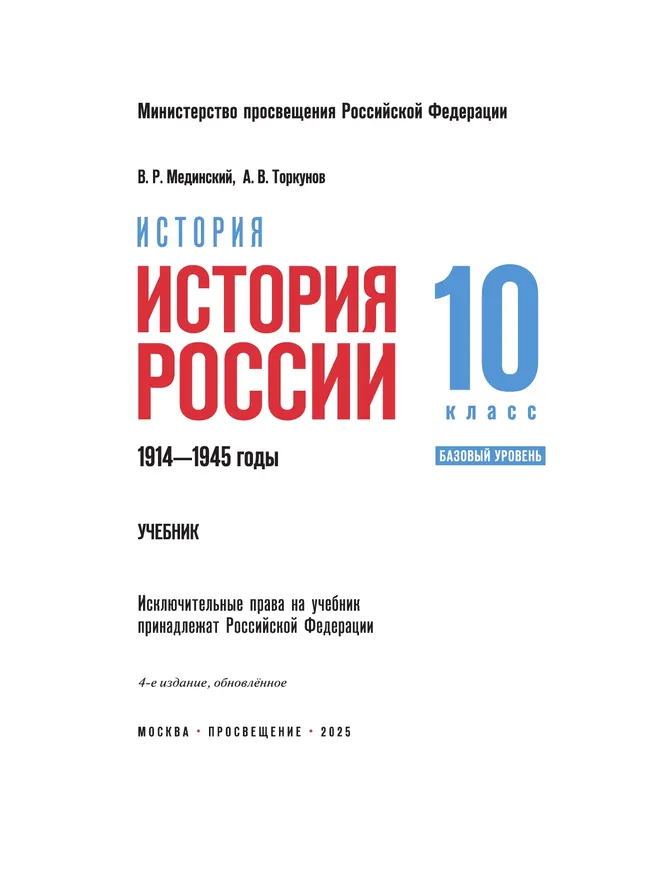 Министерство просвещения Российской Федерации

В. Р. Мединский, А. В. Торкунов

ИСТОРИЯ

ИСТОРИЯ РОССИИ

10 класс

1914—1945 годы

БАЗОВЫЙ УРОВЕНЬ

УЧЕБНИК

Исключительные права на учебник принадлежат Российской Федерации

4-е издание, обновлённое

МОСКВА • ПРОСВЕЩЕНИЕ • 2025